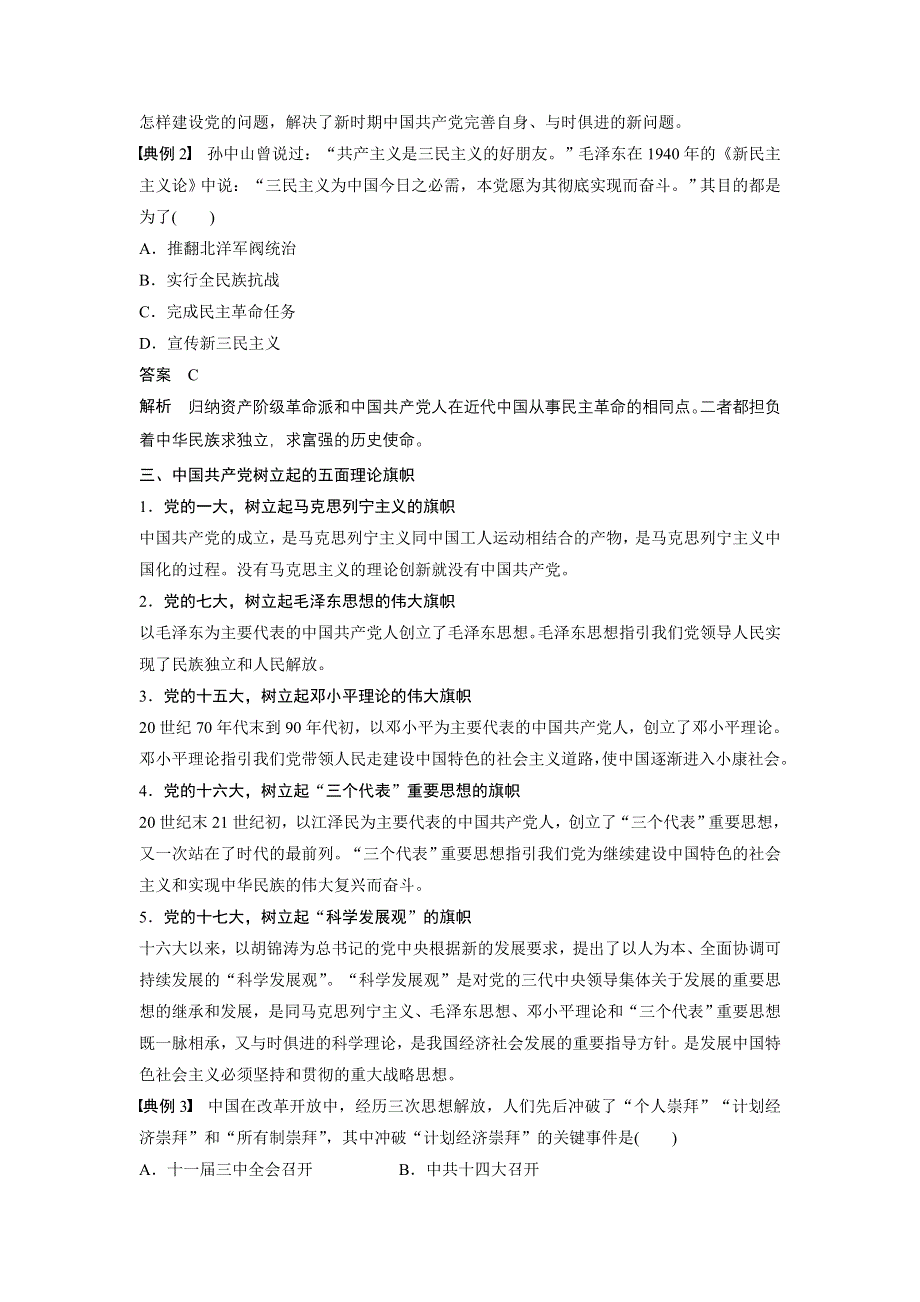 怎样建设党的问题，解决了新时期中国共产党完善自身、与时俱进的新问题。

【典例 2】 孙中山曾说过：“共产主义是三民主义的好朋友。”毛泽东在 1940 年的《新民主主义论》中说：“三民主义为中国今日之必需，本党愿为其彻底实现而奋斗。”其目的都是为了(　　)

A．推翻北洋军阀统治

B．实行全民族抗战

C．完成民主革命任务

D．宣传新三民主义

答案　C

解析　归纳资产阶级革命派和中国共产党人在近代中国从事民主革命的相同点。二者都担负着中华民族求独立，求富强的历史使命。

三、中国共产党树立起的五面理论旗帜

1．党的一大，树立起马克思列宁主义的旗帜

中国共产党的成立，是马克思列宁主义同中国工人运动相结合的产物，是马克思列宁主义中国化的过程。没有马克思主义的理论创新就没有中国共产党。

2．党的七大，树立起毛泽东思想的伟大旗帜

以毛泽东为主要代表的中国共产党人创立了毛泽东思想。毛泽东思想指引我们党领导人民实现了民族独立和人民解放。

3．党的十五大，树立起邓小平理论的伟大旗帜

20 世纪 70 年代末到 90 年代初，以邓小平为主要代表的中国共产党人，创立了邓小平理论。邓小平理论指引我们党带领人民走建设中国特色的社会主义道路，使中国逐渐进入小康社会。

4．党的十六大，树立起“三个代表”重要思想的旗帜

20 世纪末 21 世纪初，以江泽民为主要代表的中国共产党人，创立了“三个代表”重要思想，又一次站在了时代的最前列。“三个代表”重要思想指引我们党为继续建设中国特色的社会主义和实现中华民族的伟大复兴而奋斗。

5．党的十七大，树立起“科学发展观”的旗帜

十六大以来，以胡锦涛为总书记的党中央根据新的发展要求，提出了以人为本、全面协调可持续发展的“科学发展观”。“科学发展观”是对党的三代中央领导集体关于发展的重要思想的继承和发展，是同马克思列宁主义、毛泽东思想、邓小平理论和“三个代表”重要思想既一脉相承，又与时俱进的科学理论，是我国经济社会发展的重要指导方针。是发展中国特色社会主义必须坚持和贯彻的重大战略思想。

【典例 3】 中国在改革开放中，经历三次思想解放，人们先后冲破了“个人崇拜”“计划经济崇拜”和“所有制崇拜”，其中冲破“计划经济崇拜”的关键事件是(　　)

A．十一届三中全会召开　　　　B．中共十四大召开